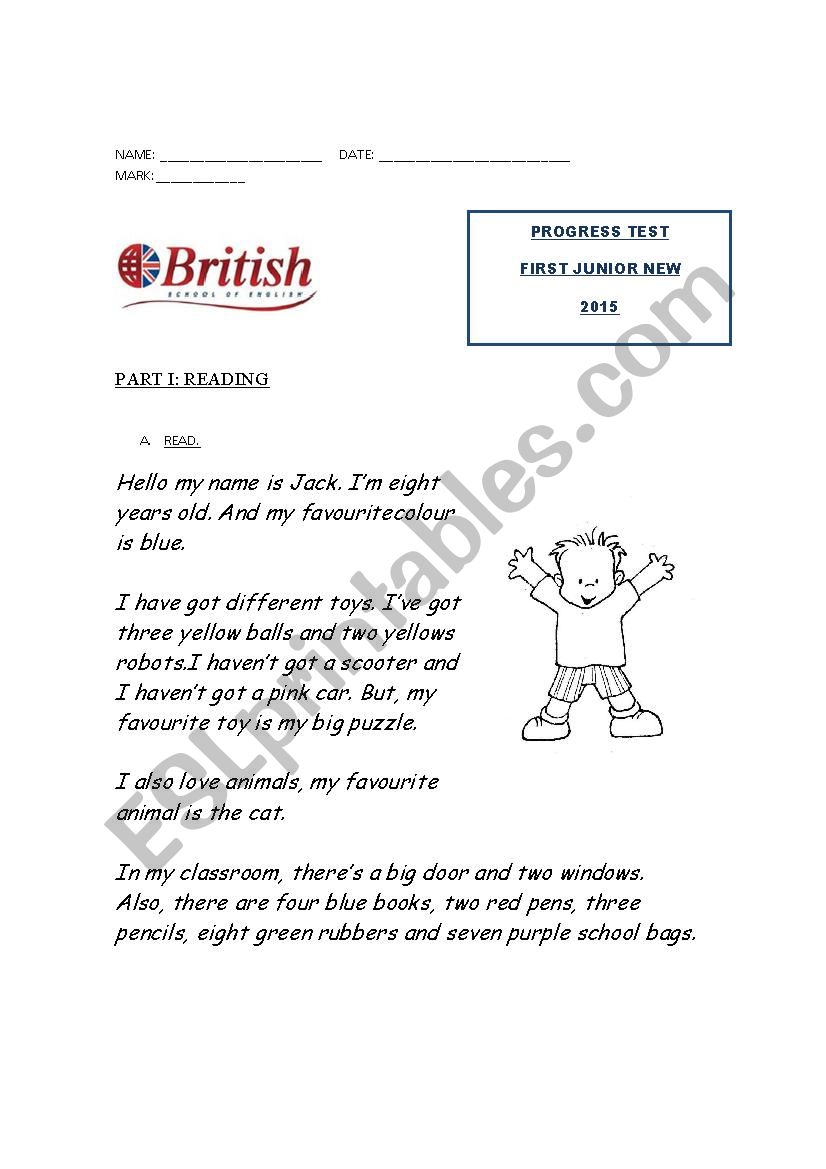 NAME: ____________________ DATE: ________________________
MARK: ___________

British
SCHOOL OF ENGLISH

PROGRESS TEST

FIRST JUNIOR NEW

2015

PART I: READING

A. READ.

Hello my name is Jack. I'm eight years old. And my favouritecolour is blue.

I have got different toys. I've got three yellow balls and two yellows robots.I haven't got a scooter and I haven't got a pink car. But, my favourite toy is my big puzzle.

I also love animals, my favourite animal is the cat.

In my classroom, there's a big door and two windows. Also, there are four blue books, two red pens, three pencils, eight green rubbers and seven purple school bags.

ESLprintables.com